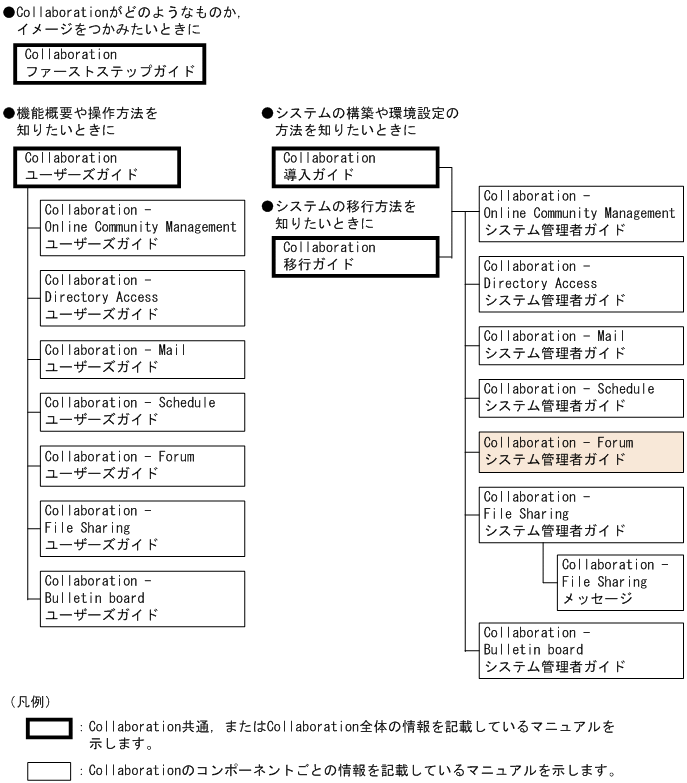 ●Collaborationがどのようなものか，イメージをつかみたいときに

Collaboration
ファーストステップガイド

●機能概要や操作方法を知りたいときに

Collaboration
ユーザーズガイド

Collaboration -
Online Community Management
ユーザーズガイド

Collaboration -
Directory Access
ユーザーズガイド

Collaboration - Mail
ユーザーズガイド

Collaboration - Schedule
ユーザーズガイド

Collaboration - Forum
ユーザーズガイド

Collaboration -
File Sharing
ユーザーズガイド

Collaboration -
Bulletin board
ユーザーズガイド

●システムの構築や環境設定の方法を知りたいときに

Collaboration
導入ガイド

●システムの移行方法を知りたいときに

Collaboration
移行ガイド

Collaboration -
Online Community Management
システム管理者ガイド

Collaboration -
Directory Access
システム管理者ガイド

Collaboration - Mail
システム管理者ガイド

Collaboration - Schedule
システム管理者ガイド

Collaboration - Forum
システム管理者ガイド

Collaboration -
File Sharing
システム管理者ガイド

Collaboration -
File Sharing
メッセージ

Collaboration -
Bulletin board
システム管理者ガイド

（凡例）

：Collaboration共通，またはCollaboration全体の情報を記載しているマニュアルを示します。

：Collaborationのコンポーネントごとの情報を記載しているマニュアルを示します。